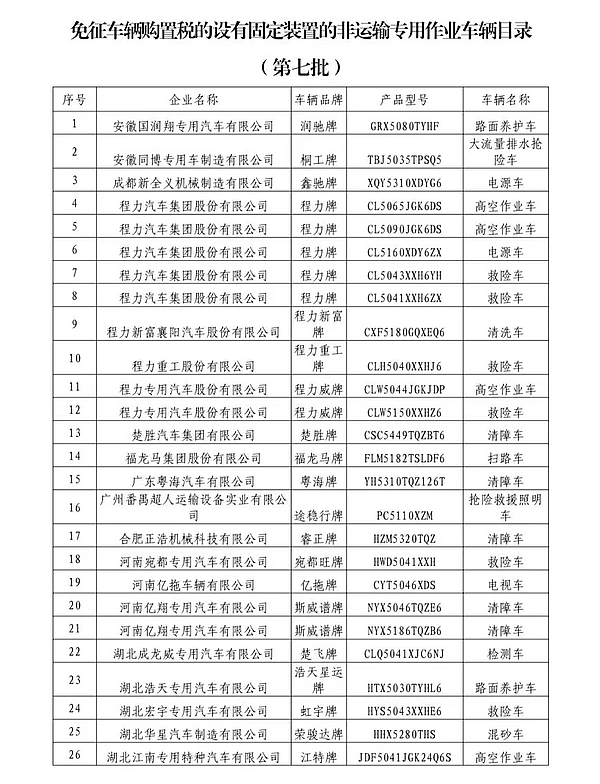 免征车辆购置税的设有固定装置的非运输专用作业车辆目录

（第七批）

| 序号 | 企业名称 | 车辆品牌 | 产品型号 | 车辆名称 |
|---|---|---|---|---|
| 1 | 安徽国润翔专用汽车有限公司 | 润驰牌 | GRX5080TYHF | 路面养护车 |
| 2 | 安徽同博专用车制造有限公司 | 桐工牌 | TBJ5035TPSQ5 | 大流量排水抢险车 |
| 3 | 成都新全义机械制造有限公司 | 鑫驰牌 | XQY5310XDYG6 | 电源车 |
| 4 | 程力汽车集团股份有限公司 | 程力牌 | CL5065JGK6DS | 高空作业车 |
| 5 | 程力汽车集团股份有限公司 | 程力牌 | CL5090JGK6DS | 高空作业车 |
| 6 | 程力汽车集团股份有限公司 | 程力牌 | CL5160XDY6ZX | 电源车 |
| 7 | 程力汽车集团股份有限公司 | 程力牌 | CL5043XXH6YH | 救险车 |
| 8 | 程力汽车集团股份有限公司 | 程力牌 | CL5041XXH6ZX | 救险车 |
| 9 | 程力新富襄阳汽车股份有限公司 | 程力新富牌 | CXF5180GQXEQ6 | 清洗车 |
| 10 | 程力重工股份有限公司 | 程力重工牌 | CLH5040XXHJ6 | 救险车 |
| 11 | 程力专用汽车股份有限公司 | 程力威牌 | CLW5044JGKJDP | 高空作业车 |
| 12 | 程力专用汽车股份有限公司 | 程力威牌 | CLW5150XXHZ6 | 救险车 |
| 13 | 楚胜汽车集团有限公司 | 楚胜牌 | CSC5449TQZBT6 | 清障车 |
| 14 | 福龙马集团股份有限公司 | 福龙马牌 | FLM5182TSLDF6 | 扫路车 |
| 15 | 广东粤海汽车有限公司 | 粤海牌 | YH5310TQZ126T | 清障车 |
| 16 | 广州番禺超人运输设备实业有限公司 | 途稳行牌 | PC5110XZM | 抢险救援照明车 |
| 17 | 合肥正浩机械科技有限公司 | 睿正牌 | HZM5320TQZ | 清障车 |
| 18 | 河南宛都专用汽车有限公司 | 宛都旺牌 | HWD5041XXH | 救险车 |
| 19 | 河南亿拖车辆有限公司 | 亿拖牌 | CYT5046XDS | 电视车 |
| 20 | 河南亿翔专用汽车有限公司 | 斯威谱牌 | NYX5046TQZE6 | 清障车 |
| 21 | 河南亿翔专用汽车有限公司 | 斯威谱牌 | NYX5186TQZB6 | 清障车 |
| 22 | 湖北成龙威专用汽车有限公司 | 楚飞牌 | CLQ5041XJC6NJ | 检测车 |
| 23 | 湖北浩天专用汽车有限公司 | 浩天星运牌 | HTX5030TYHL6 | 路面养护车 |
| 24 | 湖北宏宇专用汽车有限公司 | 虹宇牌 | HYS5043XXHE6 | 救险车 |
| 25 | 湖北华星汽车制造有限公司 | 荣骏达牌 | HHX5280THS | 混砂车 |
| 26 | 湖北江南专用特种汽车有限公司 | 江特牌 | JDF5041JGK24Q6S | 高空作业车 |